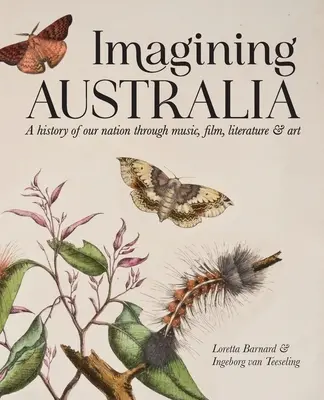 Imagining
AUSTRALIA

A history of our nation through music, film, literature & art

Loretta Barnard &
Ingeborg van Teeseling